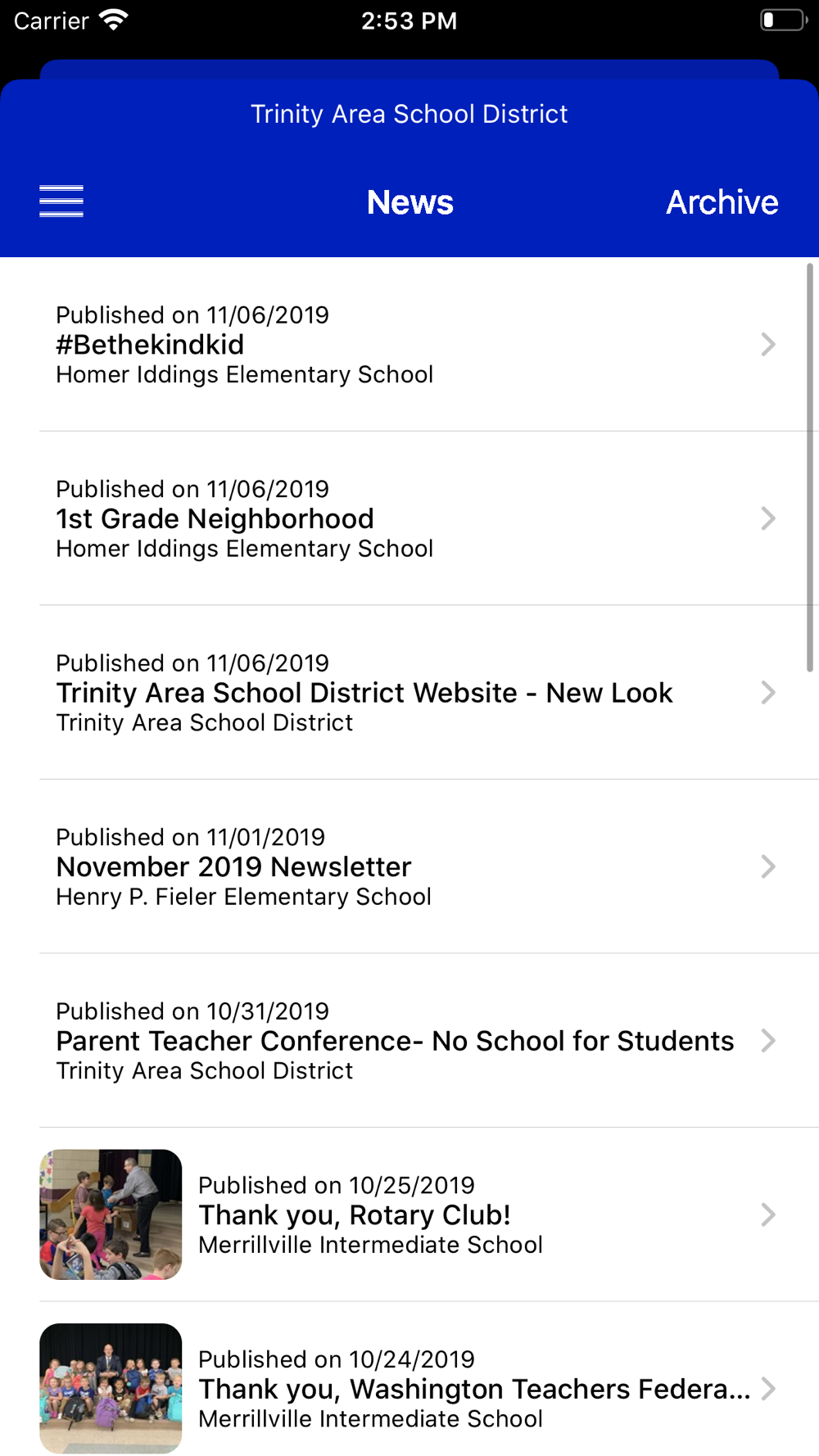 Carrier
2:53 PM

Trinity Area School District

News
Archive

Published on 11/06/2019
#Bethekindkid
Homer Iddings Elementary School

Published on 11/06/2019
1st Grade Neighborhood
Homer Iddings Elementary School

Published on 11/06/2019
Trinity Area School District Website - New Look
Trinity Area School District

Published on 11/01/2019
November 2019 Newsletter
Henry P. Fieler Elementary School

Published on 10/31/2019
Parent Teacher Conference- No School for Students
Trinity Area School District

Published on 10/25/2019
Thank you, Rotary Club!
Merrillville Intermediate School

Published on 10/24/2019
Thank you, Washington Teachers Federa...
Merrillville Intermediate School